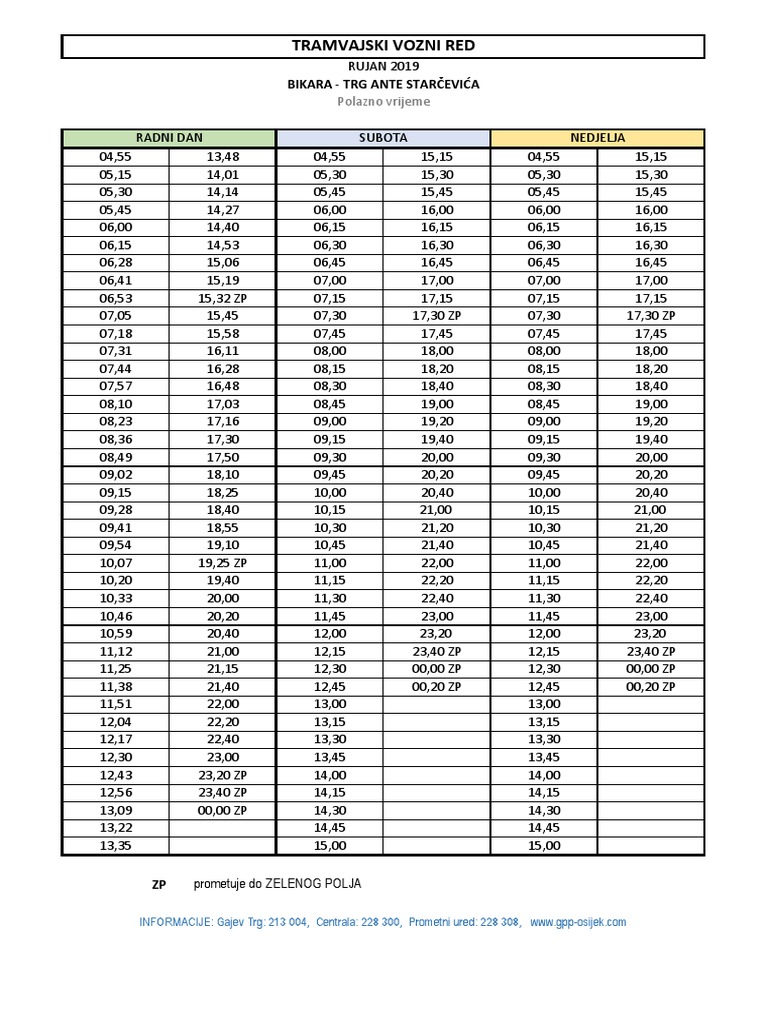 TRAMVAJSKI VOZNI RED

RUJAN 2019

BIKARA - TRG ANTE STARČEVIĆA

Polazno vrijeme

| RADNI DAN | | SUBOTA | | NEDJELJA | |
|---|---|---|---|---|---|
| 04,55 | 13,48 | 04,55 | 15,15 | 04,55 | 15,15 |
| 05,15 | 14,01 | 05,30 | 15,30 | 05,30 | 15,30 |
| 05,30 | 14,14 | 05,45 | 15,45 | 05,45 | 15,45 |
| 05,45 | 14,27 | 06,00 | 16,00 | 06,00 | 16,00 |
| 06,00 | 14,40 | 06,15 | 16,15 | 06,15 | 16,15 |
| 06,15 | 14,53 | 06,30 | 16,30 | 06,30 | 16,30 |
| 06,28 | 15,06 | 06,45 | 16,45 | 06,45 | 16,45 |
| 06,41 | 15,19 | 07,00 | 17,00 | 07,00 | 17,00 |
| 06,53 | 15,32 ZP | 07,15 | 17,15 | 07,15 | 17,15 |
| 07,05 | 15,45 | 07,30 | 17,30 ZP | 07,30 | 17,30 ZP |
| 07,18 | 15,58 | 07,45 | 17,45 | 07,45 | 17,45 |
| 07,31 | 16,11 | 08,00 | 18,00 | 08,00 | 18,00 |
| 07,44 | 16,28 | 08,15 | 18,20 | 08,15 | 18,20 |
| 07,57 | 16,48 | 08,30 | 18,40 | 08,30 | 18,40 |
| 08,10 | 17,03 | 08,45 | 19,00 | 08,45 | 19,00 |
| 08,23 | 17,16 | 09,00 | 19,20 | 09,00 | 19,20 |
| 08,36 | 17,30 | 09,15 | 19,40 | 09,15 | 19,40 |
| 08,49 | 17,50 | 09,30 | 20,00 | 09,30 | 20,00 |
| 09,02 | 18,10 | 09,45 | 20,20 | 09,45 | 20,20 |
| 09,15 | 18,25 | 10,00 | 20,40 | 10,00 | 20,40 |
| 09,28 | 18,40 | 10,15 | 21,00 | 10,15 | 21,00 |
| 09,41 | 18,55 | 10,30 | 21,20 | 10,30 | 21,20 |
| 09,54 | 19,10 | 10,45 | 21,40 | 10,45 | 21,40 |
| 10,07 | 19,25 ZP | 11,00 | 22,00 | 11,00 | 22,00 |
| 10,20 | 19,40 | 11,15 | 22,20 | 11,15 | 22,20 |
| 10,33 | 20,00 | 11,30 | 22,40 | 11,30 | 22,40 |
| 10,46 | 20,20 | 11,45 | 23,00 | 11,45 | 23,00 |
| 10,59 | 20,40 | 12,00 | 23,20 | 12,00 | 23,20 |
| 11,12 | 21,00 | 12,15 | 23,40 ZP | 12,15 | 23,40 ZP |
| 11,25 | 21,15 | 12,30 | 00,00 ZP | 12,30 | 00,00 ZP |
| 11,38 | 21,40 | 12,45 | 00,20 ZP | 12,45 | 00,20 ZP |
| 11,51 | 22,00 | 13,00 | | 13,00 | |
| 12,04 | 22,20 | 13,15 | | 13,15 | |
| 12,17 | 22,40 | 13,30 | | 13,30 | |
| 12,30 | 23,00 | 13,45 | | 13,45 | |
| 12,43 | 23,20 ZP | 14,00 | | 14,00 | |
| 12,56 | 23,40 ZP | 14,15 | | 14,15 | |
| 13,09 | 00,00 ZP | 14,30 | | 14,30 | |
| 13,22 | | 14,45 | | 14,45 | |
| 13,35 | | 15,00 | | 15,00 | |

ZP prometuje do ZELENOG POLJA

INFORMACIJE: Gajev Trg: 213 004, Centrala: 228 300, Prometni ured: 228 308, www.gpp-osijek.com